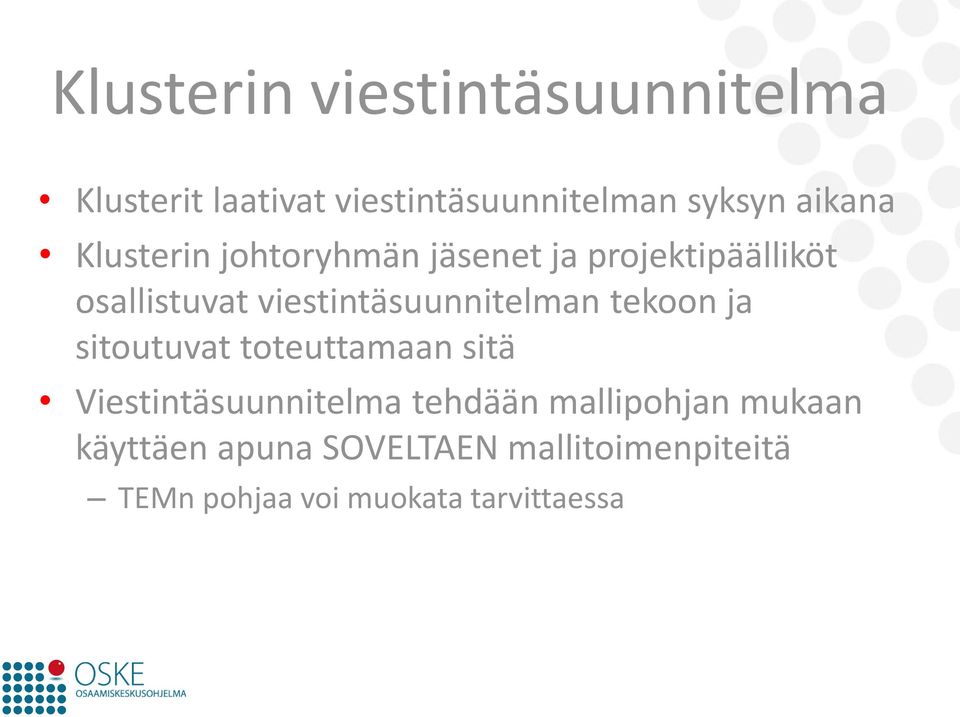 Klusterin viestintäsuunnitelma

• Klusterit laativat viestintäsuunnitelman syksyn aikana
• Klusterin johtoryhmän jäsenet ja projektipäälliköt osallistuvat viestintäsuunnitelman tekoon ja sitoutuvat toteuttamaan sitä
• Viestintäsuunnitelma tehdään mallipohjan mukaan käyttäen apuna SOVELTAEN mallitoimenpiteitä
– TEMn pohjaa voi muokata tarvittaessa

OSKE
OSAAMISKESKUSOHJELMA